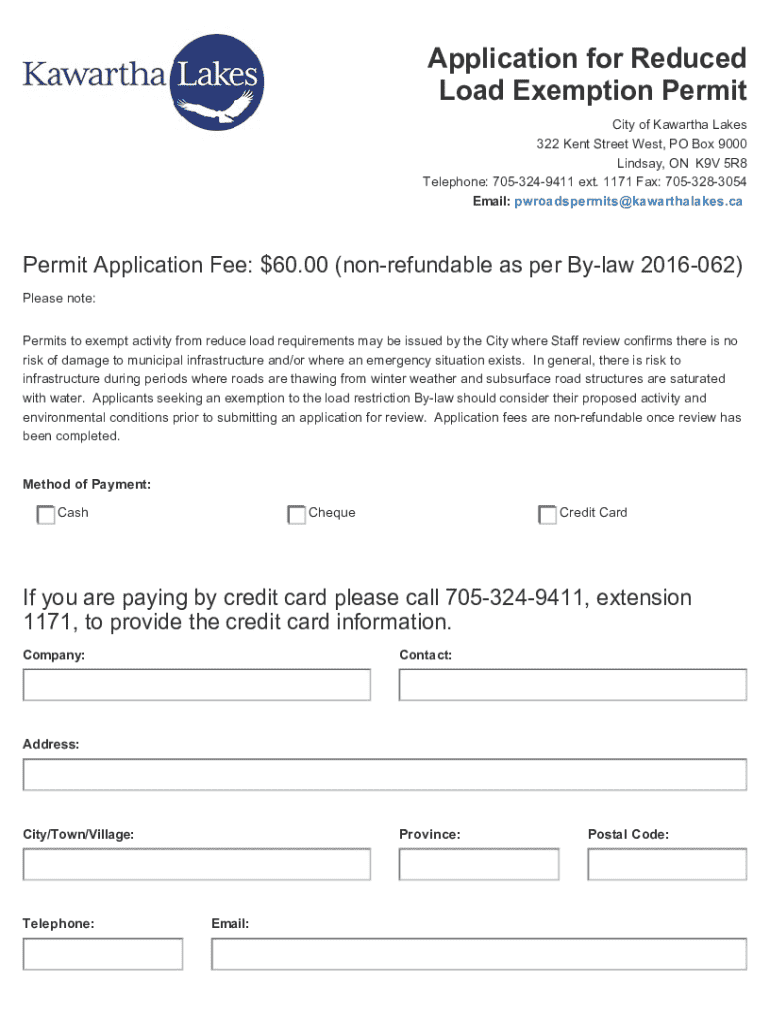 Kawartha Lakes

Application for Reduced Load Exemption Permit

City of Kawartha Lakes
322 Kent Street West, PO Box 9000
Lindsay, ON K9V 5R8
Telephone: 705-324-9411 ext. 1171 Fax: 705-328-3054
Email: pwroadspermits@kawarthalakes.ca

Permit Application Fee: $60.00 (non-refundable as per By-law 2016-062)

Please note:

Permits to exempt activity from reduce load requirements may be issued by the City where Staff review confirms there is no risk of damage to municipal infrastructure and/or where an emergency situation exists. In general, there is risk to infrastructure during periods where roads are thawing from winter weather and subsurface road structures are saturated with water. Applicants seeking an exemption to the load restriction By-law should consider their proposed activity and environmental conditions prior to submitting an application for review. Application fees are non-refundable once review has been completed.

Method of Payment:

Cash

Cheque

Credit Card

If you are paying by credit card please call 705-324-9411, extension 1171, to provide the credit card information.

Company:

Contact:

Address:

City/Town/Village:

Province:

Postal Code:

Telephone:

Email: